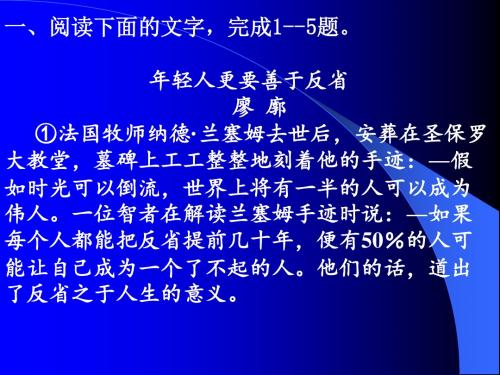 一、阅读下面的文字，完成1--5题。

年轻人更要善于反省
廖 廓

①法国牧师纳德·兰塞姆去世后，安葬在圣保罗大教堂，墓碑上工工整整地刻着他的手迹：—假如时光可以倒流，世界上将有一半的人可以成为伟人。一位智者在解读兰塞姆手迹时说：—如果每个人都能把反省提前几十年，便有50%的人可能让自己成为一个了不起的人。他们的话，道出了反省之于人生的意义。